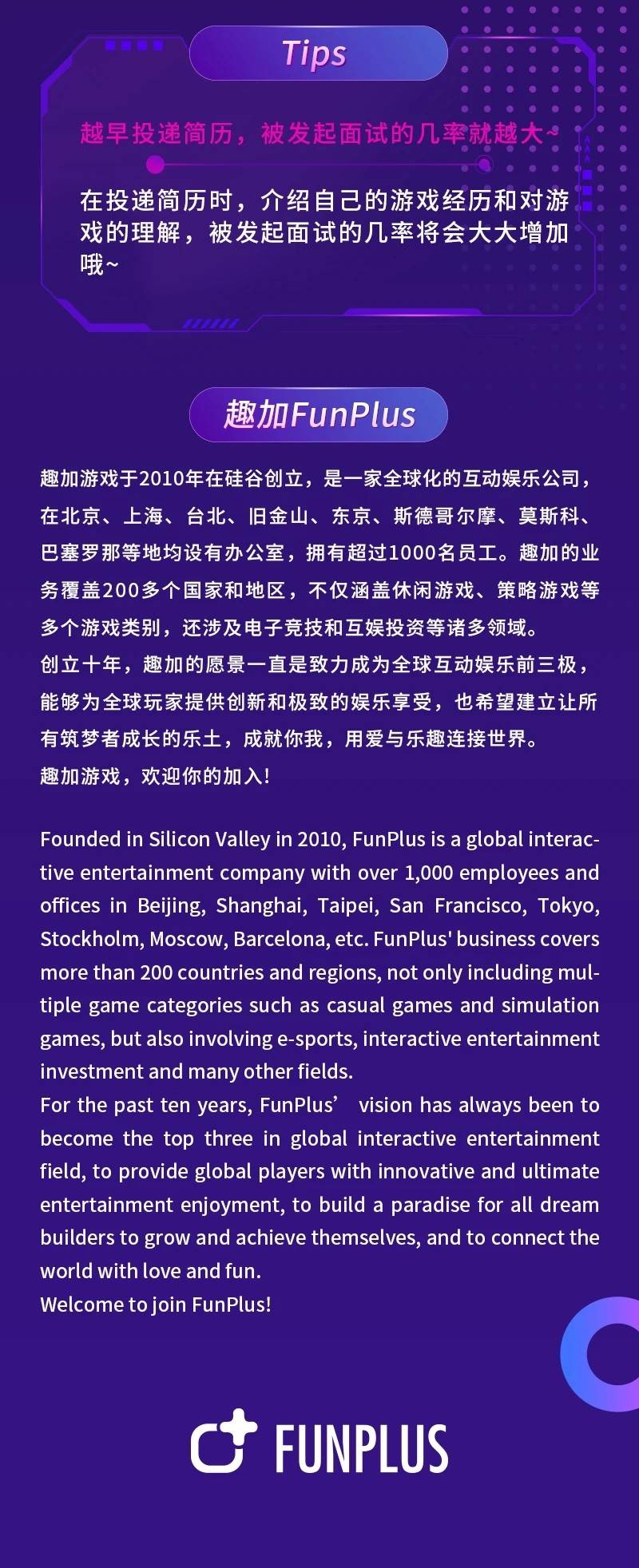 Tips

越早投递简历，被发起面试的几率就越大~

在投递简历时，介绍自己的游戏经历和对游戏的理解，被发起面试的几率将会大大增加哦~

趣加FunPlus

趣加游戏于2010年在硅谷创立，是一家全球化的互动娱乐公司，在北京、上海、台北、旧金山、东京、斯德哥尔摩、莫斯科、巴塞罗那等地均设有办公室，拥有超过1000名员工。趣加的业务覆盖200多个国家和地区，不仅涵盖休闲游戏、策略游戏等多个游戏类别，还涉及电子竞技和互娱投资等诸多领域。
创立十年，趣加的愿景一直是致力成为全球互动娱乐前三极，能够为全球玩家提供创新和极致的娱乐享受，也希望建立让所有筑梦者成长的乐土，成就你我，用爱与乐趣连接世界。
趣加游戏，欢迎你的加入！

Founded in Silicon Valley in 2010, FunPlus is a global interactive entertainment company with over 1,000 employees and offices in Beijing, Shanghai, Taipei, San Francisco, Tokyo, Stockholm, Moscow, Barcelona, etc. FunPlus' business covers more than 200 countries and regions, not only including multiple game categories such as casual games and simulation games, but also involving e-sports, interactive entertainment investment and many other fields.
For the past ten years, FunPlus’ vision has always been to become the top three in global interactive entertainment field, to provide global players with innovative and ultimate entertainment enjoyment, to build a paradise for all dream builders to grow and achieve themselves, and to connect the world with love and fun.
Welcome to join FunPlus!

FUNPLUS